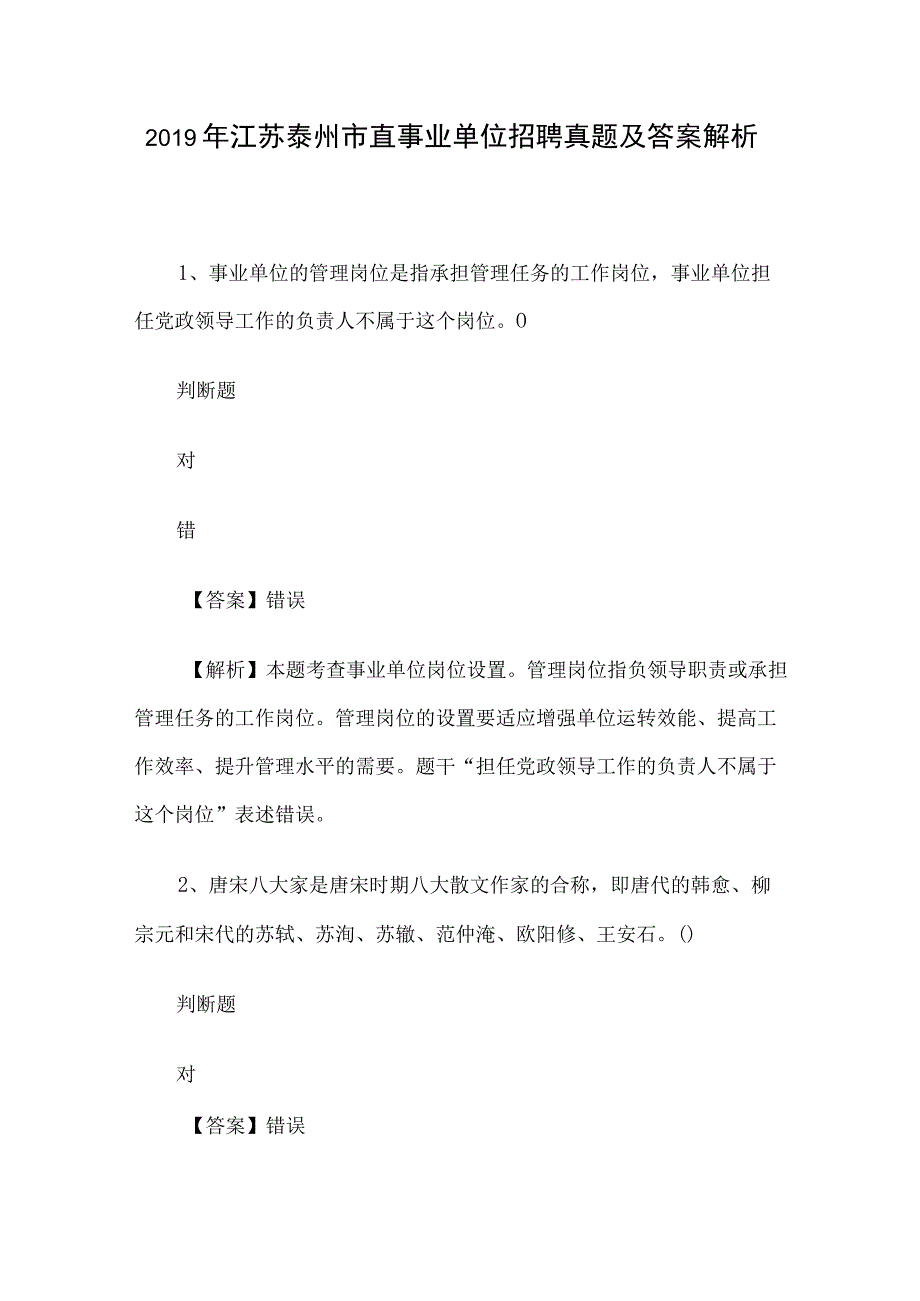 2019年江苏泰州市直事业单位招聘真题及答案解析

1、事业单位的管理岗位是指承担管理任务的工作岗位，事业单位担任党政领导工作的负责人不属于这个岗位。0

判断题

对

错

【答案】错误

【解析】本题考查事业单位岗位设置。管理岗位指负领导职责或承担管理任务的工作岗位。管理岗位的设置要适应增强单位运转效能、提高工作效率、提升管理水平的需要。题干“担任党政领导工作的负责人不属于这个岗位”表述错误。

2、唐宋八大家是唐宋时期八大散文作家的合称，即唐代的韩愈、柳宗元和宋代的苏轼、苏洵、苏辙、范仲淹、欧阳修、王安石。()

判断题

对

【答案】错误